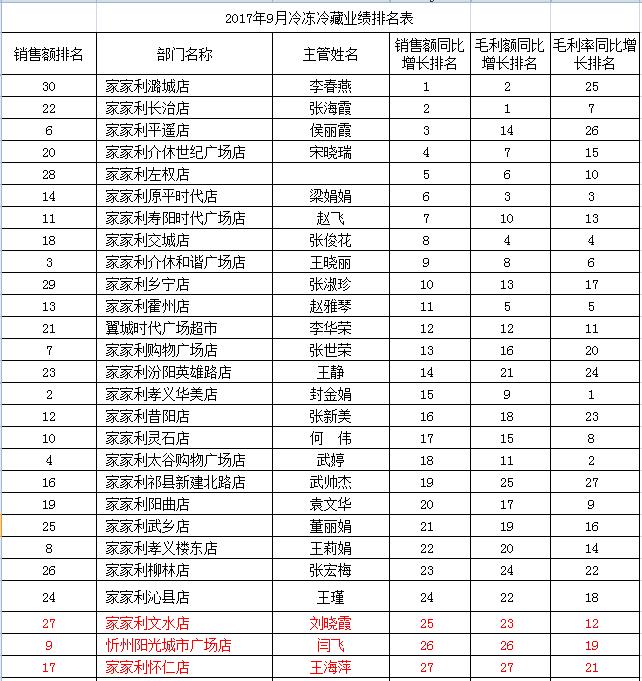 2017年9月冷冻冷藏业绩排名表

| 销售额排名 | 部门名称 | 主管姓名 | 销售额同比增长排名 | 毛利额同比增长排名 | 毛利率同比增长排名 |
|---|---|---|---|---|---|
| 30 | 家家利潞城店 | 李春燕 | 1 | 2 | 25 |
| 22 | 家家利长治店 | 张海霞 | 2 | 1 | 7 |
| 6 | 家家利平遥店 | 侯丽霞 | 3 | 14 | 26 |
| 20 | 家家利介休世纪广场店 | 宋晓瑞 | 4 | 7 | 15 |
| 28 | 家家利左权店 |  | 5 | 6 | 10 |
| 14 | 家家利原平时代店 | 梁娟娟 | 6 | 3 | 3 |
| 11 | 家家利寿阳时代广场店 | 赵飞 | 7 | 10 | 13 |
| 18 | 家家利交城店 | 张俊花 | 8 | 4 | 4 |
| 3 | 家家利介休和谐广场店 | 王晓丽 | 9 | 8 | 6 |
| 29 | 家家利乡宁店 | 张淑珍 | 10 | 13 | 17 |
| 13 | 家家利霍州店 | 赵雅琴 | 11 | 5 | 5 |
| 21 | 翼城时代广场超市 | 李华荣 | 12 | 12 | 11 |
| 7 | 家家利购物广场店 | 张世荣 | 13 | 16 | 20 |
| 23 | 家家利汾阳英雄路店 | 王静 | 14 | 21 | 24 |
| 2 | 家家利孝义华美店 | 封金娟 | 15 | 9 | 1 |
| 12 | 家家利昔阳店 | 张新美 | 16 | 18 | 23 |
| 10 | 家家利灵石店 | 何　伟 | 17 | 15 | 8 |
| 4 | 家家利太谷购物广场店 | 武婷 | 18 | 11 | 2 |
| 16 | 家家利祁县新建北路店 | 武帅杰 | 19 | 25 | 27 |
| 19 | 家家利阳曲店 | 袁文华 | 20 | 17 | 9 |
| 25 | 家家利武乡店 | 董丽娟 | 21 | 19 | 16 |
| 8 | 家家利孝义楼东店 | 王莉娟 | 22 | 20 | 14 |
| 26 | 家家利柳林店 | 张宏梅 | 23 | 24 | 22 |
| 24 | 家家利沁县店 | 王瑾 | 24 | 22 | 18 |
| 27 | 家家利文水店 | 刘晓霞 | 25 | 23 | 12 |
| 9 | 忻州阳光城市广场店 | 闫飞 | 26 | 26 | 19 |
| 17 | 家家利怀仁店 | 王海萍 | 27 | 27 | 21 |